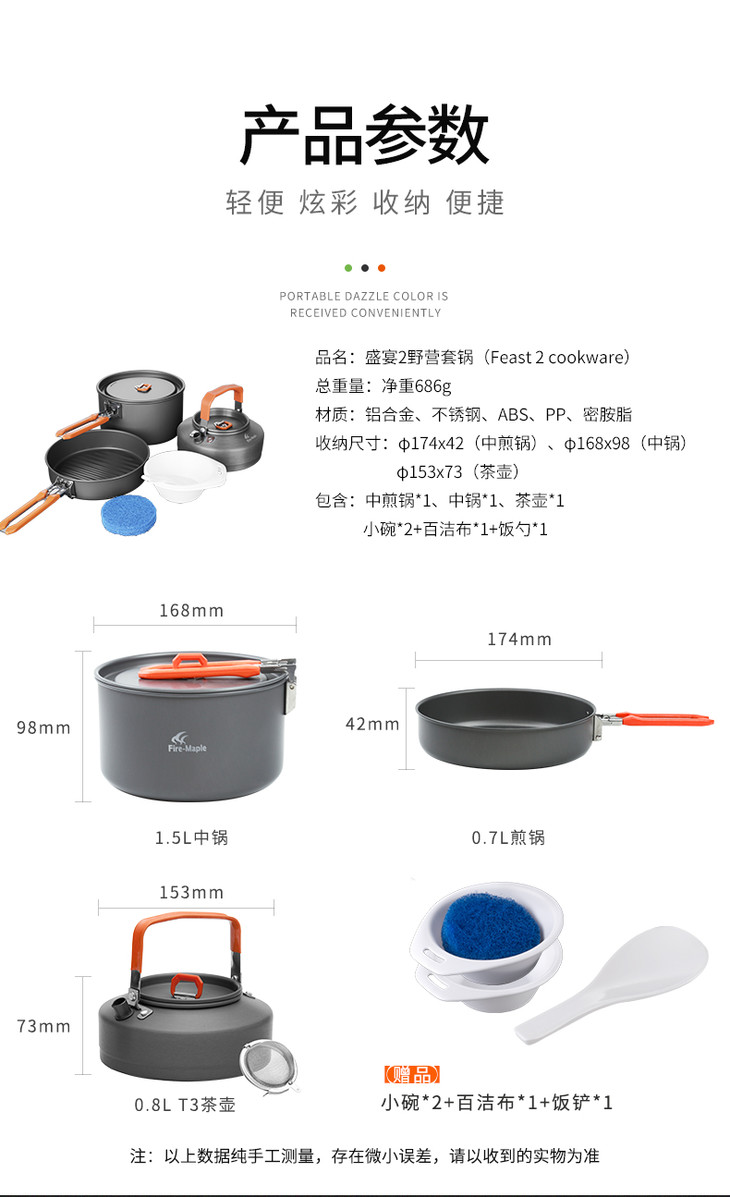 产品参数

轻便 炫彩 收纳 便捷

PORTABLE DAZZLE COLOR IS RECEIVED CONVENIENTLY

品名：盛宴2野营套锅（Feast 2 cookware）
总重量：净重686g
材质：铝合金、不锈钢、ABS、PP、密胺脂
收纳尺寸：φ174x42（中煎锅）、φ168x98（中锅）
φ153x73（茶壶）
包含：中煎锅*1、中锅*1、茶壶*1
小碗*2+百洁布*1+饭勺*1

168mm

98mm

Fire-Maple

1.5L中锅

174mm

42mm

0.7L煎锅

153mm

73mm

0.8L T3茶壶

【赠品】
小碗*2+百洁布*1+饭铲*1

注：以上数据纯手工测量，存在微小误差，请以收到的实物为准